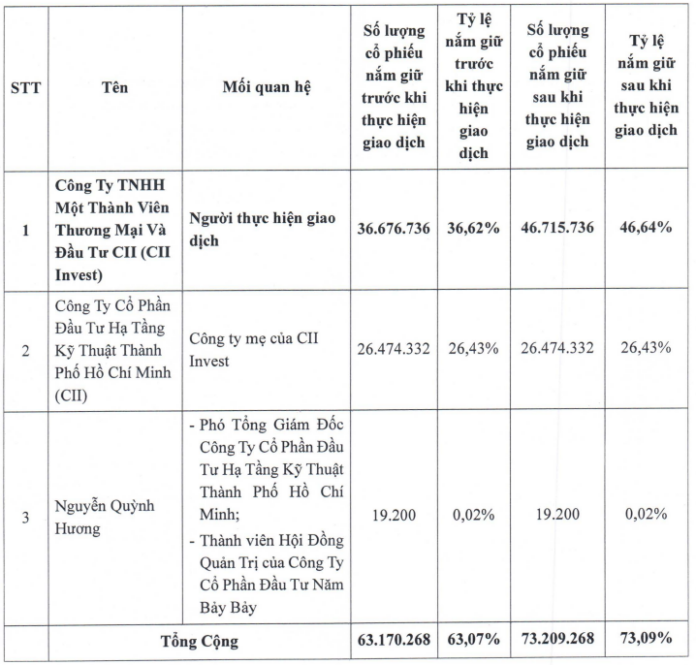 | STT | Tên | Mối quan hệ | Số lượng cổ phiếu nắm giữ trước khi thực hiện giao dịch | Tỷ lệ nắm giữ trước khi thực hiện giao dịch | Số lượng cổ phiếu nắm giữ sau khi thực hiện giao dịch | Tỷ lệ nắm giữ sau khi thực hiện giao dịch |
|---|---|---|---|---|---|---|
| 1 | Công Ty TNHH Một Thành Viên Thương Mại Và Đầu Tư CII (CII Invest) | Người thực hiện giao dịch | 36.676.736 | 36,62% | 46.715.736 | 46,64% |
| 2 | Công Ty Cổ Phần Đầu Tư Hạ Tầng Kỹ Thuật Thành Phố Hồ Chí Minh (CII) | Công ty mẹ của CII Invest | 26.474.332 | 26,43% | 26.474.332 | 26,43% |
| 3 | Nguyễn Quỳnh Hương | - Phó Tổng Giám Đốc Công Ty Cổ Phần Đầu Tư Hạ Tầng Kỹ Thuật Thành Phố Hồ Chí Minh; - Thành viên Hội Đồng Quản Trị của Công Ty Cổ Phần Đầu Tư Năm Bảy Bảy | 19.200 | 0,02% | 19.200 | 0,02% |
| | Tổng Cộng | | 63.170.268 | 63,07% | 73.209.268 | 73,09% |